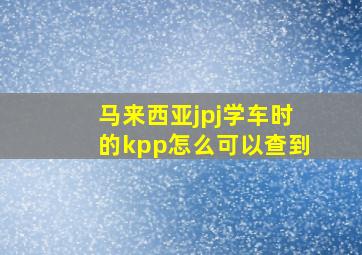 马来西亚jpj学车时的kpp怎么可以查到